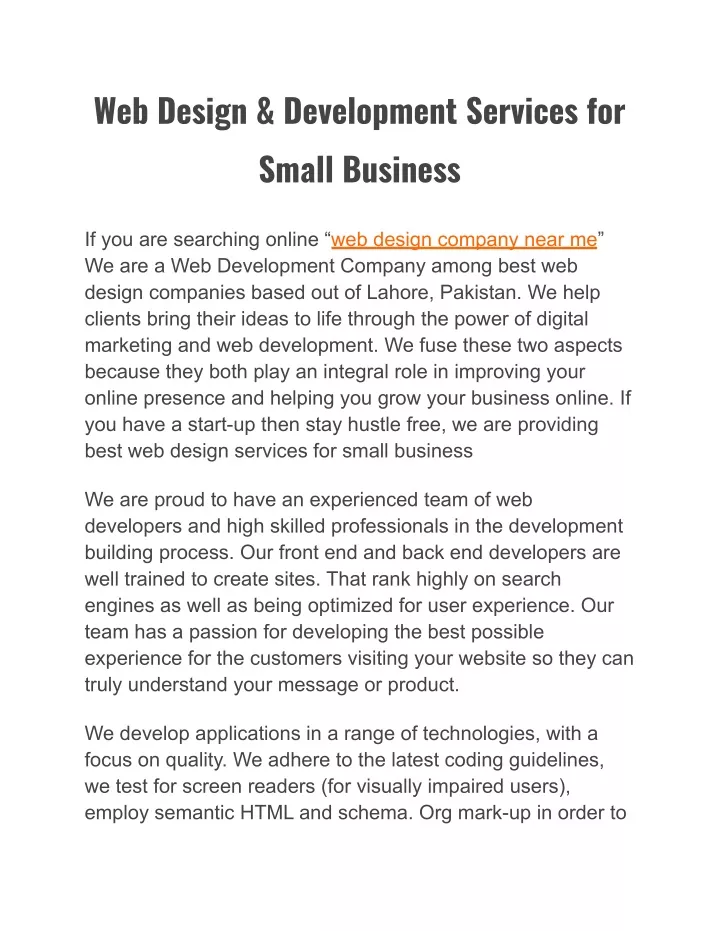 Web Design & Development Services for Small Business

If you are searching online “web design company near me” We are a Web Development Company among best web design companies based out of Lahore, Pakistan. We help clients bring their ideas to life through the power of digital marketing and web development. We fuse these two aspects because they both play an integral role in improving your online presence and helping you grow your business online. If you have a start-up then stay hustle free, we are providing best web design services for small business

We are proud to have an experienced team of web developers and high skilled professionals in the development building process. Our front end and back end developers are well trained to create sites. That rank highly on search engines as well as being optimized for user experience. Our team has a passion for developing the best possible experience for the customers visiting your website so they can truly understand your message or product.

We develop applications in a range of technologies, with a focus on quality. We adhere to the latest coding guidelines, we test for screen readers (for visually impaired users), employ semantic HTML and schema. Org mark-up in order to